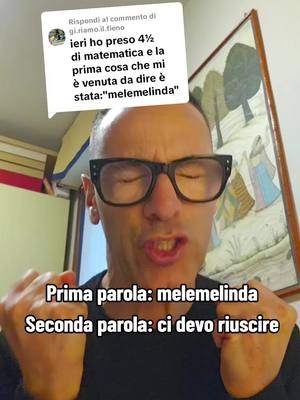 Rispondi al commento di gi.riamo.il.fieno
ieri ho preso 4½ di matematica e la prima cosa che mi è venuta da dire è stata:"melemelinda"

Prima parola: melemelinda
Seconda parola: ci devo riuscire